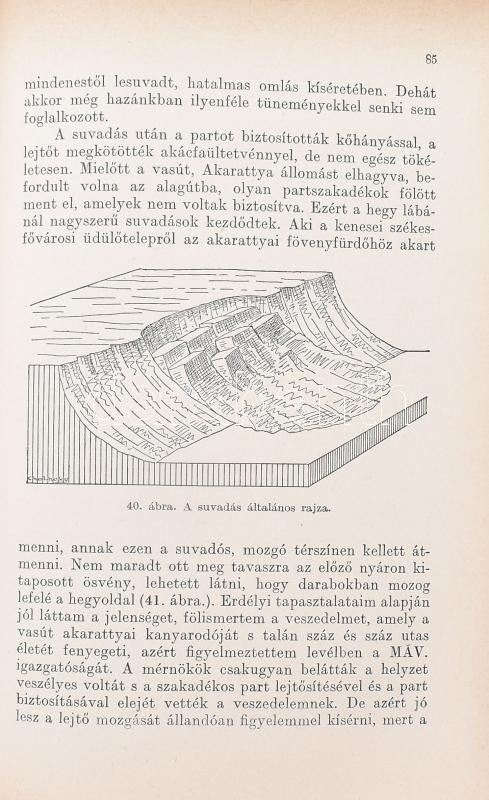 85

mindenestől lesuvadt, hatalmas omlás kíséretében. Dehát akkor még hazánkban ilyenféle tüneményekkel senki sem foglalkozott.

A suvadás után a partot biztosították kőhányással, a lejtőt megkötötték akácfaültetvénnyel, de nem egész tökéletesen. Mielőtt a vasút, Akarattya állomást elhagyva, befordult volna az alagútba, olyan partszakadékok fölött ment el, amelyek nem voltak biztosítva. Ezért a hegy lábánál nagyszerű suvadások kezdődtek. Aki a kenesei székesfővárosi üdülőtelepről az akarattyai fövenyfürdőhöz akart

40. ábra. A suvadás általános rajza.

menni, annak ezen a suvadós, mozgó térszínen kellett átmenni. Nem maradt ott meg tavaszra az előző nyáron kitaposott ösvény, lehetett látni, hogy darabokban mozog lefelé a hegyoldal (41. ábra.). Erdélyi tapasztalataim alapján jól láttam a jelenséget, fölismertem a veszedelmet, amely a vasút akarattyai kanyarodóját s talán száz és száz utas életét fenyegeti, azért figyelmeztettem levélben a MÁV. igazgatóságát. A mérnökök csakugyan belátták a helyzet veszélyes voltát s a szakadékos part lejtősítésével és a part biztosításával elejét vették a veszedelemnek. De azért jó lesz a lejtő mozgását állandóan figyelemmel kísérni, mert a